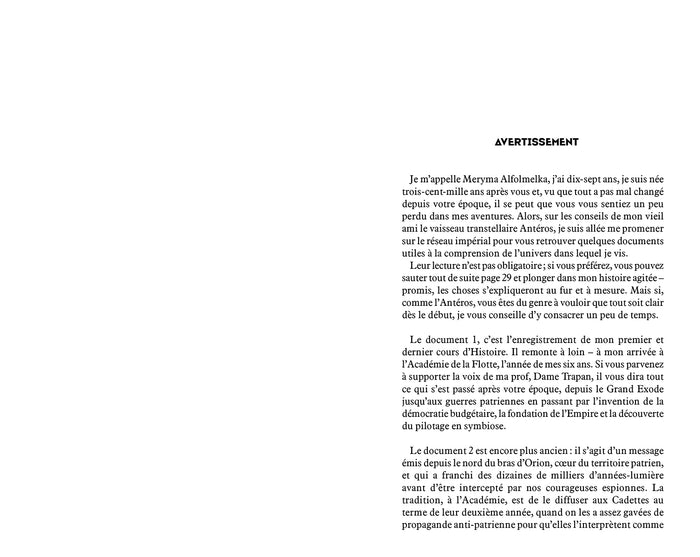 AVERTISSEMENT

Je m'appelle Meryma Alfolmelka, j'ai dix-sept ans, je suis née trois-cent-mille ans après vous et, vu que tout a pas mal changé depuis votre époque, il se peut que vous vous sentiez un peu perdu dans mes aventures. Alors, sur les conseils de mon vieil ami le vaisseau transtellaire Antéros, je suis allée me promener sur le réseau impérial pour vous retrouver quelques documents utiles à la compréhension de l'univers dans lequel je vis.

Leur lecture n'est pas obligatoire ; si vous préférez, vous pouvez sauter tout de suite page 29 et plonger dans mon histoire agitée – promis, les choses s'expliqueront au fur et à mesure. Mais si, comme l'Antéros, vous êtes du genre à vouloir que tout soit clair dès le début, je vous conseille d'y consacrer un peu de temps.

Le document 1, c'est l'enregistrement de mon premier et dernier cours d'Histoire. Il remonte à loin – à mon arrivée à l'Académie de la Flotte, l'année de mes six ans. Si vous parvenez à supporter la voix de ma prof, Dame Trapan, il vous dira tout ce qui s'est passé après votre époque, depuis le Grand Exode jusqu'aux guerres patriennes en passant par l'invention de la démocratie budgétaire, la fondation de l'Empire et la découverte du pilotage en symbiose.

Le document 2 est encore plus ancien : il s'agit d'un message émis depuis le nord du bras d'Orion, cœur du territoire patrien, et qui a franchi des dizaines de milliers d'années-lumière avant d'être intercepté par nos courageuses espionnes. La tradition, à l'Académie, est de le diffuser aux Cadettes au terme de leur deuxième année, quand on les a assez gavées de propagande anti-patrienne pour qu'elles l'interprètent comme